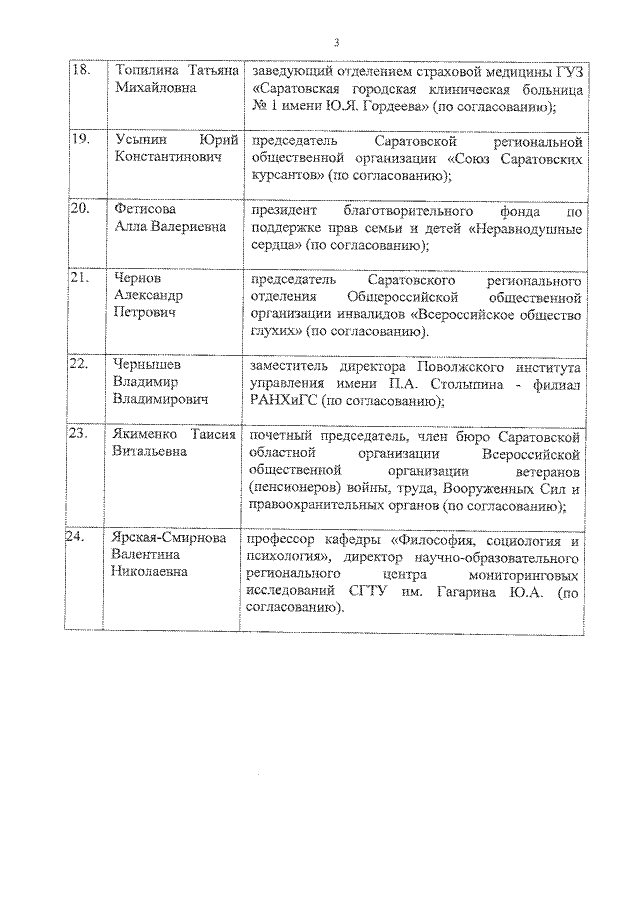 3

| | | |
|---|---|---|
| 18. | Топилина Татьяна Михайловна | заведующий отделением страховой медицины ГУЗ «Саратовская городская клиническая больница № 1 имени Ю.Я. Гордеева» (по согласованию); |
| 19. | Усынин Юрий Константинович | председатель Саратовской региональной общественной организации «Союз Саратовских курсантов» (по согласованию); |
| 20. | Фетисова Алла Валериевна | президент благотворительного фонда по поддержке прав семьи и детей «Неравнодушные сердца» (по согласованию); |
| 21. | Чернов Александр Петрович | председатель Саратовского регионального отделения Общероссийской общественной организации инвалидов «Всероссийское общество глухих» (по согласованию). |
| 22. | Чернышев Владимир Владимирович | заместитель директора Поволжского института управления имени П.А. Столыпина - филиал РАНХиГС (по согласованию); |
| 23. | Якименко Таисия Витальевна | почетный председатель, член бюро Саратовской областной организации Всероссийской общественной организации ветеранов (пенсионеров) войны, труда, Вооруженных Сил и правоохранительных органов (по согласованию); |
| 24. | Ярская-Смирнова Валентина Николаевна | профессор кафедры «Философия, социология и психология», директор научно-образовательного регионального центра мониторинговых исследований СГТУ им. Гагарина Ю.А. (по согласованию). |